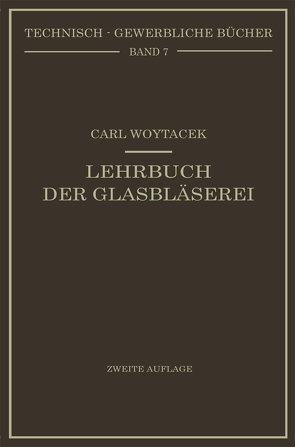 TECHNISCH - GEWERBLICHE BÜCHER
BAND 7

CARL WOYTACEK

LEHRBUCH DER GLASBLÄSEREI

ZWEITE AUFLAGE